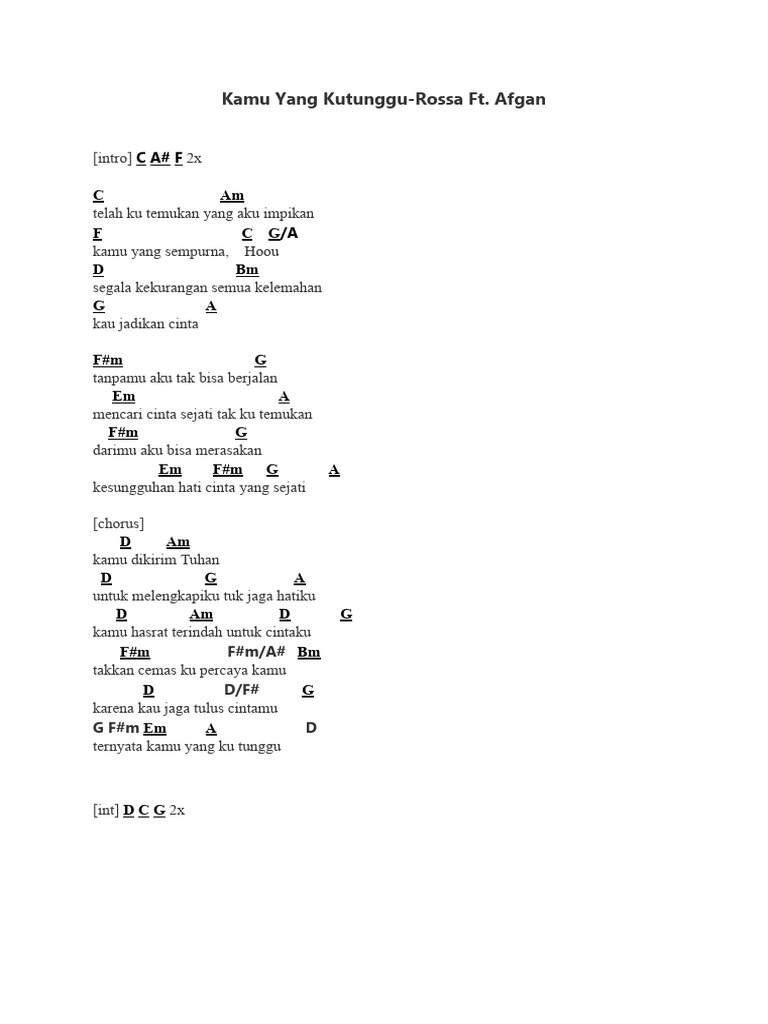 Kamu Yang Kutunggu-Rossa Ft. Afgan

[intro] C A# F 2x

C Am
telah ku temukan yang aku impikan
F C G/A
kamu yang sempurna, Hoou
D Bm
segala kekurangan semua kelemahan
G A
kau jadikan cinta

F#m G
tanpamu aku tak bisa berjalan
Em A
mencari cinta sejati tak ku temukan
F#m G
darimu aku bisa merasakan
Em F#m G A
kesungguhan hati cinta yang sejati

[chorus]
D Am
kamu dikirim Tuhan
D G A
untuk melengkapiku tuk jaga hatiku
D Am D G
kamu hasrat terindah untuk cintaku
F#m F#m/A# Bm
takkan cemas ku percaya kamu
D D/F# G
karena kau jaga tulus cintamu
G F#m Em A D
ternyata kamu yang ku tunggu

[int] D C G 2x